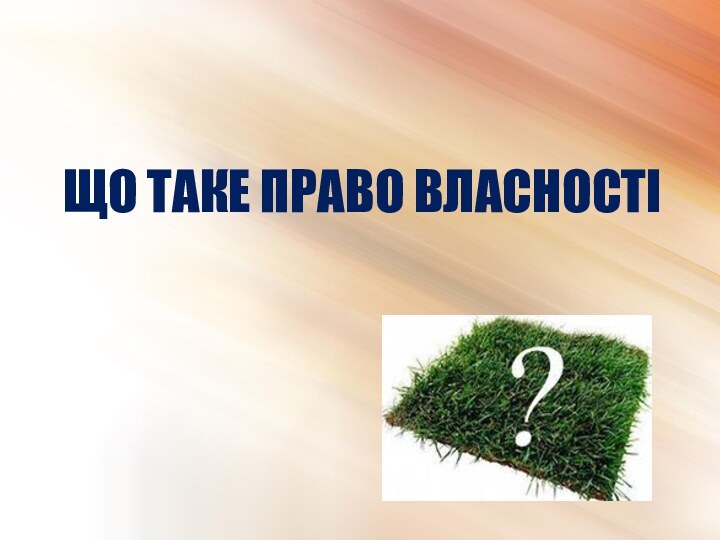 ЩО ТАКЕ ПРАВО ВЛАСНОСТІ

?